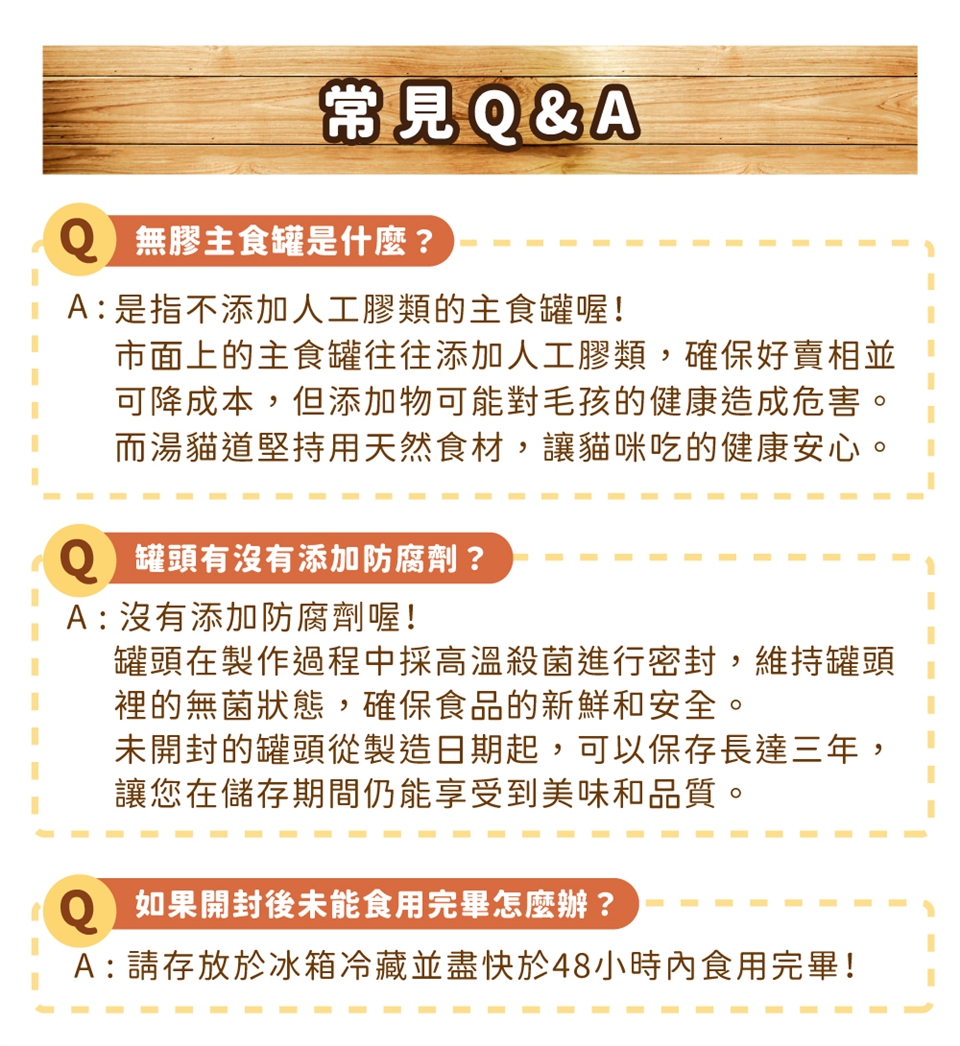 常見Q&A

Q 無膠主食罐是什麼？

A：是指不添加人工膠類的主食罐喔！
市面上的主食罐往往添加人工膠類，確保好賣相並可降成本，但添加物可能對毛孩的健康造成危害。
而湯貓道堅持用天然食材，讓貓咪吃的健康安心。

Q 罐頭有沒有添加防腐劑？

A：沒有添加防腐劑喔！
罐頭在製作過程中採高溫殺菌進行密封，維持罐頭裡的無菌狀態，確保食品的新鮮和安全。
未開封的罐頭從製造日期起，可以保存長達三年，讓您在儲存期間仍能享受到美味和品質。

Q 如果開封後未能食用完畢怎麼辦？

A：請存放於冰箱冷藏並盡快於48小時內食用完畢！